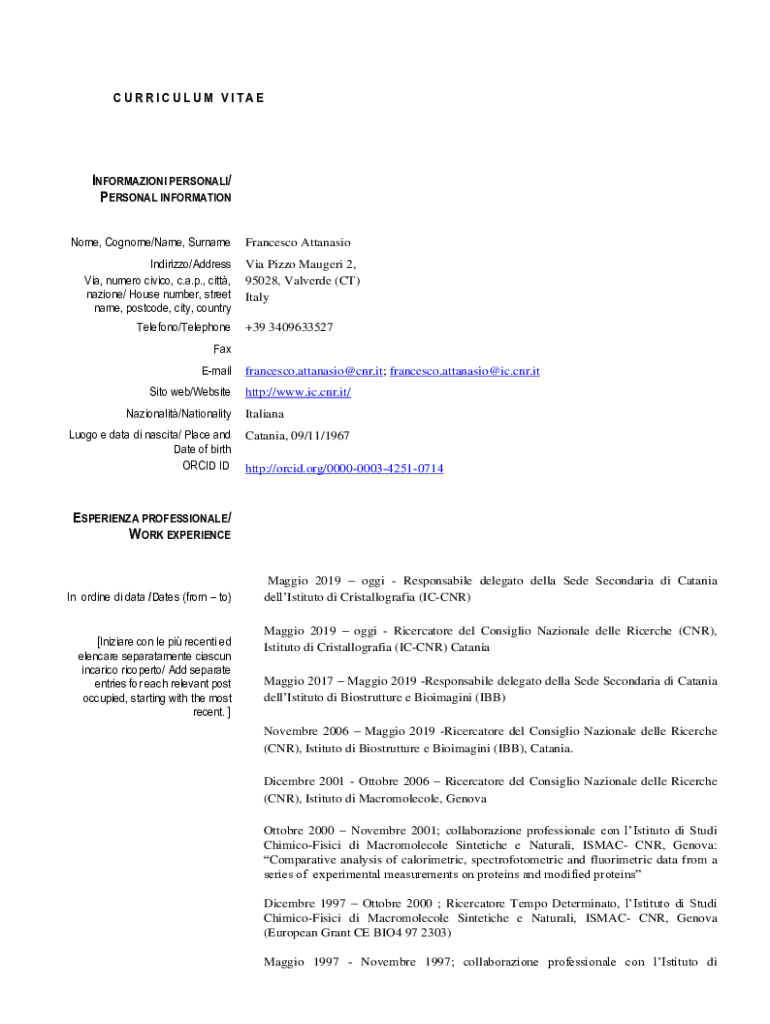 CURRICULUM VITAE

INFORMAZIONI PERSONALI/ PERSONAL INFORMATION

Nome, Cognome/Name, Surname Francesco Attanasio

Indirizzo/Address Via, numero civico, c.a.p., città, nazione/ House number, street name, postcode, city, country Via Pizzo Maugeri 2, 95028, Valverde (CT) Italy

Telefono/Telephone +39 3409633527

Fax

E-mail francesco.attanasio@cnr.it; francesco.attanasio@ic.cnr.it

Sito web/Website http://www.ic.cnr.it/

Nazionalità/Nationality Italiana

Luogo e data di nascita/ Place and Date of birth Catania, 09/11/1967

ORCID ID http://orcid.org/0000-0003-4251-0714

ESPERIENZA PROFESSIONALE/ WORK EXPERIENCE

In ordine di data /Dates (from – to)

[Iniziare con le più recenti ed elencare separatamente ciascun incarico ricoperto/ Add separate entries for each relevant post occupied, starting with the most recent. ]

Maggio 2019 – oggi - Responsabile delegato della Sede Secondaria di Catania dell'Istituto di Cristallografia (IC-CNR)

Maggio 2019 – oggi - Ricercatore del Consiglio Nazionale delle Ricerche (CNR), Istituto di Cristallografia (IC-CNR) Catania

Maggio 2017 – Maggio 2019 -Responsabile delegato della Sede Secondaria di Catania dell'Istituto di Biostrutture e Bioimagini (IBB)

Novembre 2006 – Maggio 2019 -Ricercatore del Consiglio Nazionale delle Ricerche (CNR), Istituto di Biostrutture e Bioimagini (IBB), Catania.

Dicembre 2001 - Ottobre 2006 – Ricercatore del Consiglio Nazionale delle Ricerche (CNR), Istituto di Macromolecole, Genova

Ottobre 2000 – Novembre 2001; collaborazione professionale con l'Istituto di Studi Chimico-Fisici di Macromolecole Sintetiche e Naturali, ISMAC- CNR, Genova: "Comparative analysis of calorimetric, spectrofotometric and fluorimetric data from a series of experimental measurements on proteins and modified proteins"

Dicembre 1997 – Ottobre 2000 ; Ricercatore Tempo Determinato, l'Istituto di Studi Chimico-Fisici di Macromolecole Sintetiche e Naturali, ISMAC- CNR, Genova (European Grant CE BIO4 97 2303)

Maggio 1997 - Novembre 1997; collaborazione professionale con l'Istituto di